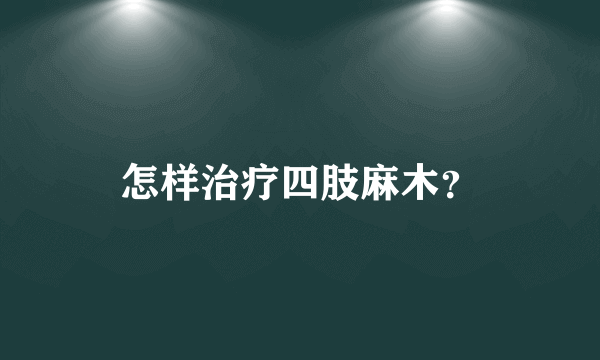 怎样治疗四肢麻木?